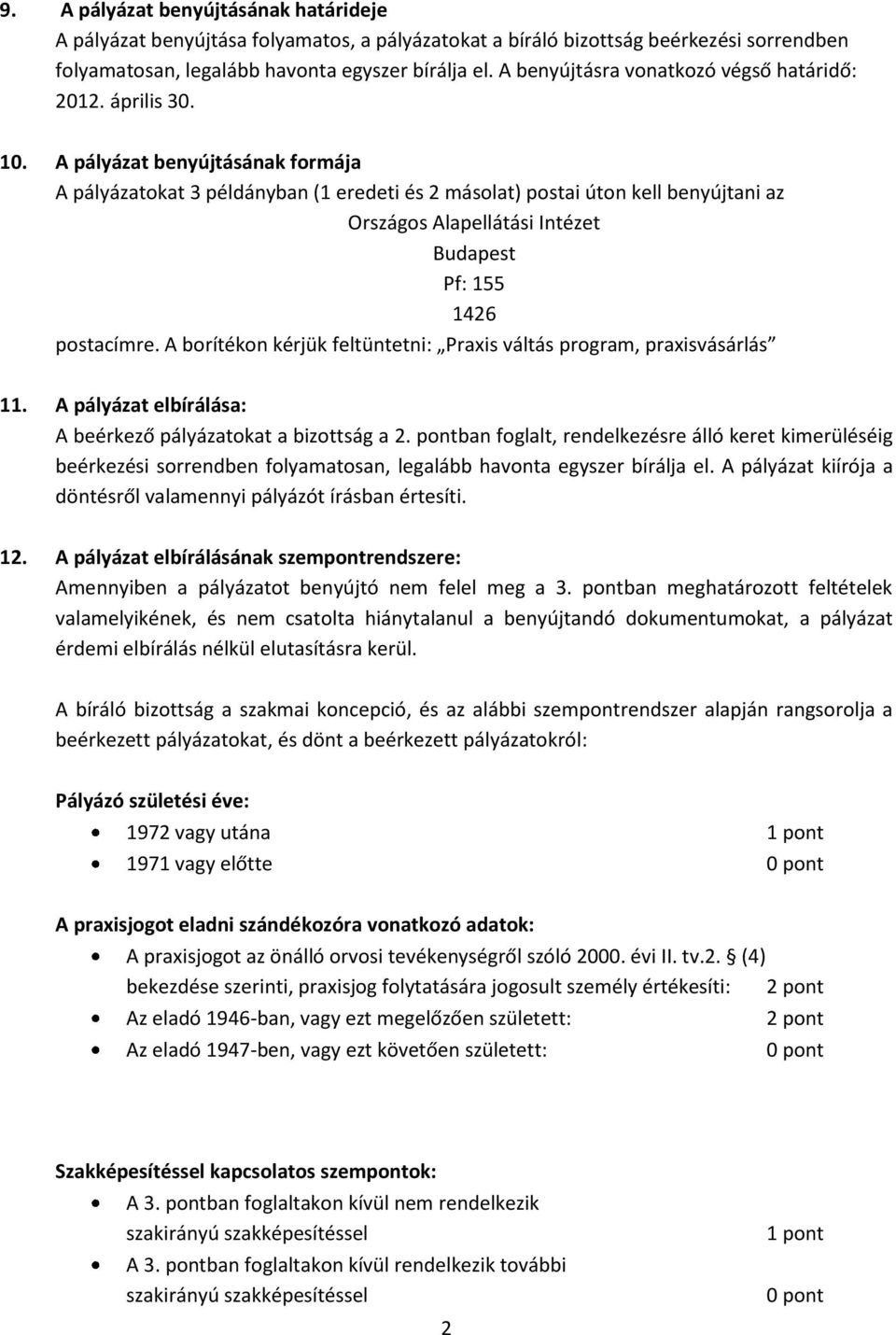 9. A pályázat benyújtásának határideje
A pályázat benyújtása folyamatos, a pályázatokat a bíráló bizottság beérkezési sorrendben folyamatosan, legalább havonta egyszer bírálja el. A benyújtásra vonatkozó végső határidő: 2012. április 30.

10. A pályázat benyújtásának formája
A pályázatokat 3 példányban (1 eredeti és 2 másolat) postai úton kell benyújtani az
Országos Alapellátási Intézet
Budapest
Pf: 155
1426
postacímre. A borítékon kérjük feltüntetni: „Praxis váltás program, praxisvásárlás”

11. A pályázat elbírálása:
A beérkező pályázatokat a bizottság a 2. pontban foglalt, rendelkezésre álló keret kimerüléséig beérkezési sorrendben folyamatosan, legalább havonta egyszer bírálja el. A pályázat kiírója a döntésről valamennyi pályázót írásban értesíti.

12. A pályázat elbírálásának szempontrendszere:
Amennyiben a pályázatot benyújtó nem felel meg a 3. pontban meghatározott feltételek valamelyikének, és nem csatolta hiánytalanul a benyújtandó dokumentumokat, a pályázat érdemi elbírálás nélkül elutasításra kerül.

A bíráló bizottság a szakmai koncepció, és az alábbi szempontrendszer alapján rangsorolja a beérkezett pályázatokat, és dönt a beérkezett pályázatokról:

Pályázó születési éve:
• 1972 vagy utána 1 pont
• 1971 vagy előtte 0 pont

A praxisjogot eladni szándékozóra vonatkozó adatok:
• A praxisjogot az önálló orvosi tevékenységről szóló 2000. évi II. tv.2. § (4) bekezdése szerinti, praxisjog folytatására jogosult személy értékesíti: 2 pont
• Az eladó 1946-ban, vagy ezt megelőzően született: 2 pont
• Az eladó 1947-ben, vagy ezt követően született: 0 pont

Szakképesítéssel kapcsolatos szempontok:
• A 3. pontban foglaltakon kívül nem rendelkezik szakirányú szakképesítéssel 1 pont
• A 3. pontban foglaltakon kívül rendelkezik további szakirányú szakképesítéssel 0 pont

2